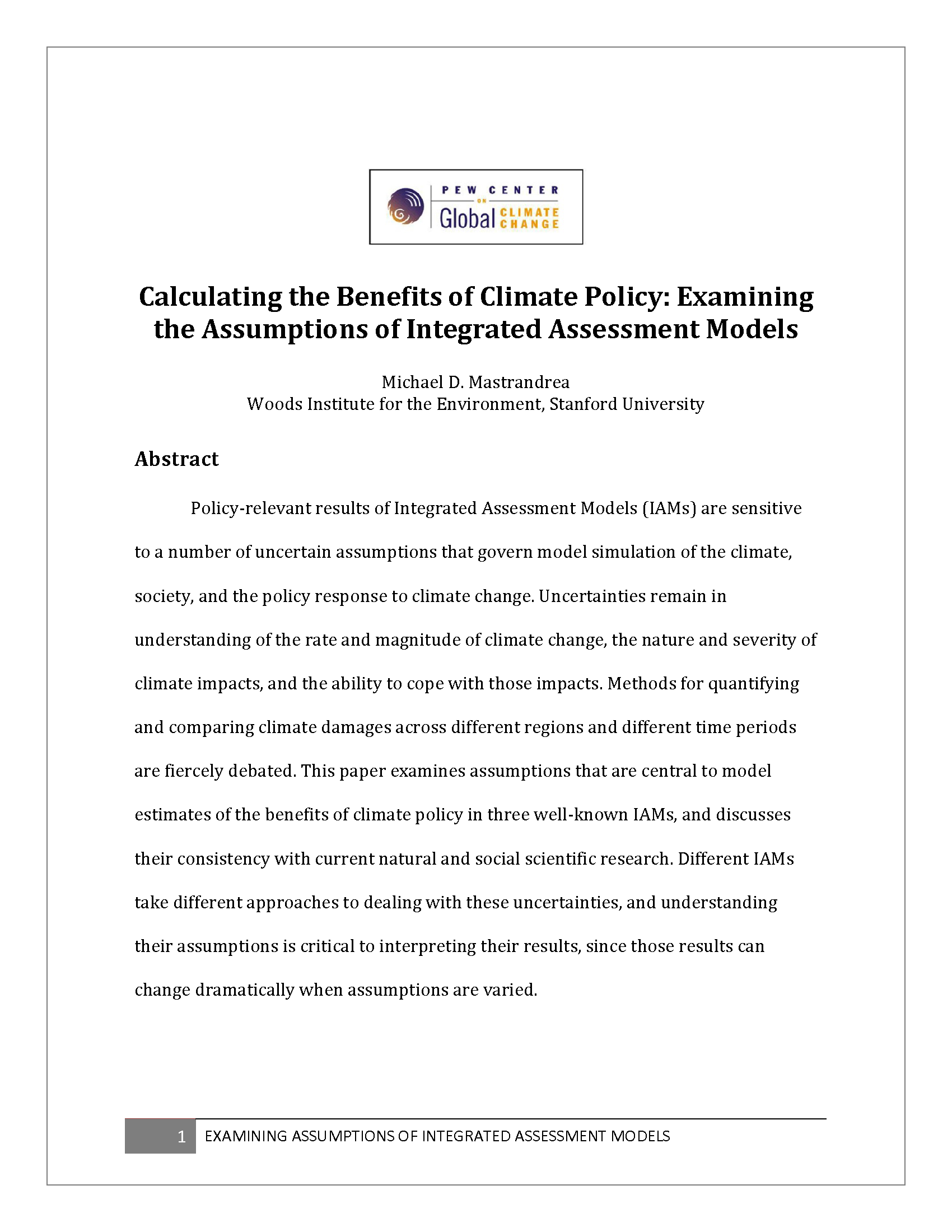 PEW CENTER ON Global CLIMATE CHANGE

Calculating the Benefits of Climate Policy: Examining the Assumptions of Integrated Assessment Models

Michael D. Mastrandrea
Woods Institute for the Environment, Stanford University

Abstract

Policy-relevant results of Integrated Assessment Models (IAMs) are sensitive to a number of uncertain assumptions that govern model simulation of the climate, society, and the policy response to climate change. Uncertainties remain in understanding of the rate and magnitude of climate change, the nature and severity of climate impacts, and the ability to cope with those impacts. Methods for quantifying and comparing climate damages across different regions and different time periods are fiercely debated. This paper examines assumptions that are central to model estimates of the benefits of climate policy in three well-known IAMs, and discusses their consistency with current natural and social scientific research. Different IAMs take different approaches to dealing with these uncertainties, and understanding their assumptions is critical to interpreting their results, since those results can change dramatically when assumptions are varied.

1 EXAMINING ASSUMPTIONS OF INTEGRATED ASSESSMENT MODELS